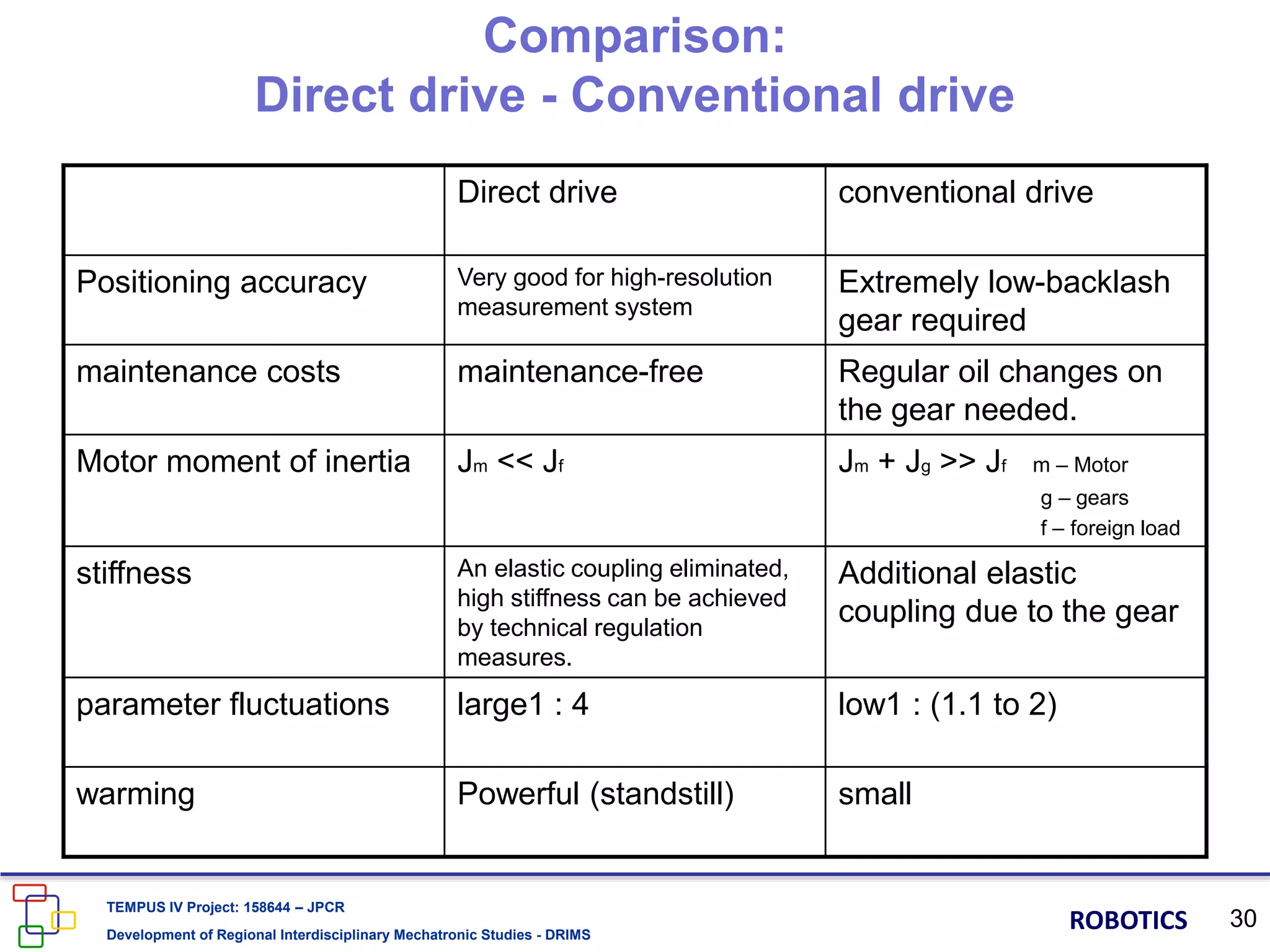 Comparison:
Direct drive - Conventional drive

| | Direct drive | conventional drive |
|---|---|---|
| Positioning accuracy | Very good for high-resolution measurement system | Extremely low-backlash gear required |
| maintenance costs | maintenance-free | Regular oil changes on the gear needed. |
| Motor moment of inertia | $J_m << J_f$ | $J_m + J_g >> J_f$ m – Motor g – gears f – foreign load |
| stiffness | An elastic coupling eliminated, high stiffness can be achieved by technical regulation measures. | Additional elastic coupling due to the gear |
| parameter fluctuations | large1 : 4 | low1 : (1.1 to 2) |
| warming | Powerful (standstill) | small |

TEMPUS IV Project: 158644 – JPCR
Development of Regional Interdisciplinary Mechatronic Studies - DRIMS

ROBOTICS 30